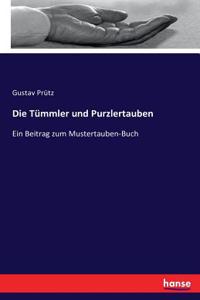 Gustav Prütz

Die Tümmler und Purzlertauben

Ein Beitrag zum Mustertauben-Buch

hanse